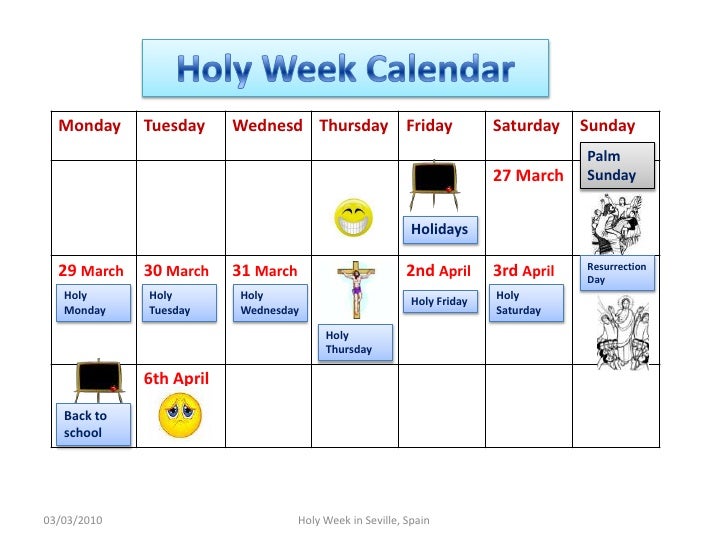 Holy Week Calendar

| Monday | Tuesday | Wednesd | Thursday | Friday | Saturday | Sunday |
|---|---|---|---|---|---|---|
| | | | | Holidays | 27 March | Palm Sunday |
| 29 March Holy Monday | 30 March Holy Tuesday | 31 March Holy Wednesday | Holy Thursday | 2nd April Holy Friday | 3rd April Holy Saturday | Resurrection Day |
| Back to school | 6th April | | | | | |

03/03/2010

Holy Week in Seville, Spain